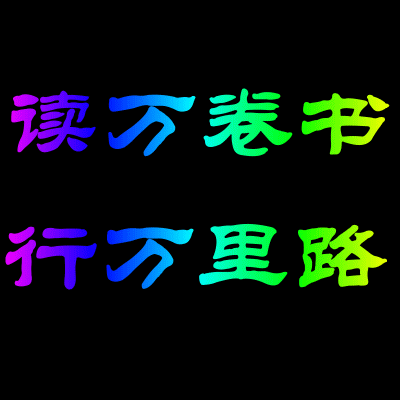 读万卷书

行万里路